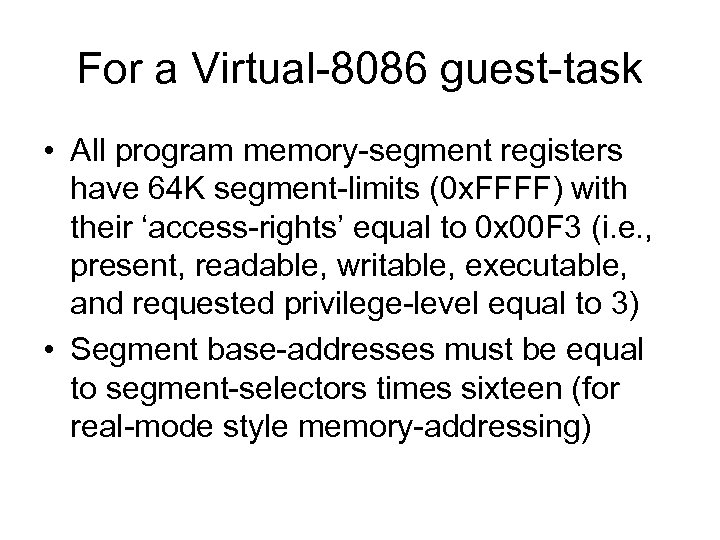 For a Virtual-8086 guest-task

• All program memory-segment registers have 64K segment-limits (0xFFFF) with their ‘access-rights’ equal to 0x00F3 (i.e., present, readable, writable, executable, and requested privilege-level equal to 3)

• Segment base-addresses must be equal to segment-selectors times sixteen (for real-mode style memory-addressing)